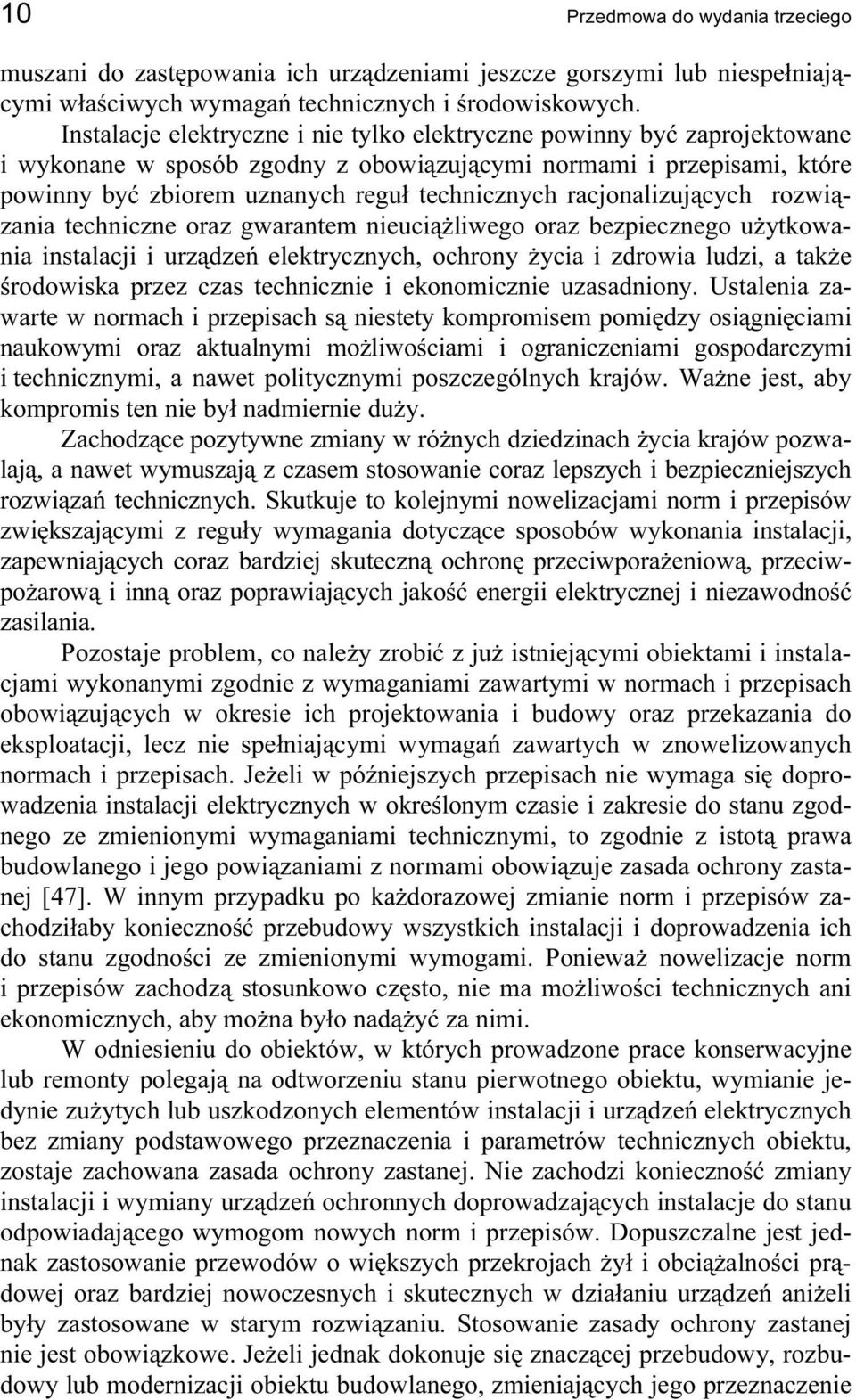 10 Przedmowa do wydania trzeciego

muszani do zastępowania ich urządzeniami jeszcze gorszymi lub niespełniającymi właściwych wymagań technicznych i środowiskowych.

Instalacje elektryczne i nie tylko elektryczne powinny być zaprojektowane i wykonane w sposób zgodny z obowiązującymi normami i przepisami, które powinny być zbiorem uznanych reguł technicznych racjonalizujących rozwiązania techniczne oraz gwarantem nieuciążliwego oraz bezpiecznego użytkowania instalacji i urządzeń elektrycznych, ochrony życia i zdrowia ludzi, a także środowiska przez czas technicznie i ekonomicznie uzasadniony. Ustalenia zawarte w normach i przepisach są niestety kompromisem pomiędzy osiągnięciami naukowymi oraz aktualnymi możliwościami i ograniczeniami gospodarczymi i technicznymi, a nawet politycznymi poszczególnych krajów. Ważne jest, aby kompromis ten nie był nadmiernie duży.

Zachodzące pozytywne zmiany w różnych dziedzinach życia krajów pozwalają, a nawet wymuszają z czasem stosowanie coraz lepszych i bezpieczniejszych rozwiązań technicznych. Skutkuje to kolejnymi nowelizacjami norm i przepisów zwiększającymi z reguły wymagania dotyczące sposobów wykonania instalacji, zapewniających coraz bardziej skuteczną ochronę przeciwporażeniową, przeciwpożarową i inną oraz poprawiających jakość energii elektrycznej i niezawodność zasilania.

Pozostaje problem, co należy zrobić z już istniejącymi obiektami i instalacjami wykonanymi zgodnie z wymaganiami zawartymi w normach i przepisach obowiązujących w okresie ich projektowania i budowy oraz przekazania do eksploatacji, lecz nie spełniającymi wymagań zawartych w znowelizowanych normach i przepisach. Jeżeli w późniejszych przepisach nie wymaga się doprowadzenia instalacji elektrycznych w określonym czasie i zakresie do stanu zgodnego ze zmienionymi wymaganiami technicznymi, to zgodnie z istotą prawa budowlanego i jego powiązaniami z normami obowiązuje zasada ochrony zastanej [47]. W innym przypadku po każdorazowej zmianie norm i przepisów zachodziłaby konieczność przebudowy wszystkich instalacji i doprowadzenia ich do stanu zgodności ze zmienionymi wymogami. Ponieważ nowelizacje norm i przepisów zachodzą stosunkowo często, nie ma możliwości technicznych ani ekonomicznych, aby można było nadążyć za nimi.

W odniesieniu do obiektów, w których prowadzone prace konserwacyjne lub remonty polegają na odtworzeniu stanu pierwotnego obiektu, wymianie jedynie zużytych lub uszkodzonych elementów instalacji i urządzeń elektrycznych bez zmiany podstawowego przeznaczenia i parametrów technicznych obiektu, zostaje zachowana zasada ochrony zastanej. Nie zachodzi konieczność zmiany instalacji i wymiany urządzeń ochronnych doprowadzających instalacje do stanu odpowiadającego wymogom nowych norm i przepisów. Dopuszczalne jest jednak zastosowanie przewodów o większych przekrojach żył i obciążalności prądowej oraz bardziej nowoczesnych i skutecznych w działaniu urządzeń aniżeli były zastosowane w starym rozwiązaniu. Stosowanie zasady ochrony zastanej nie jest obowiązkowe. Jeżeli jednak dokonuje się znaczącej przebudowy, rozbudowy lub modernizacji obiektu budowlanego, zmieniających jego przeznaczenie